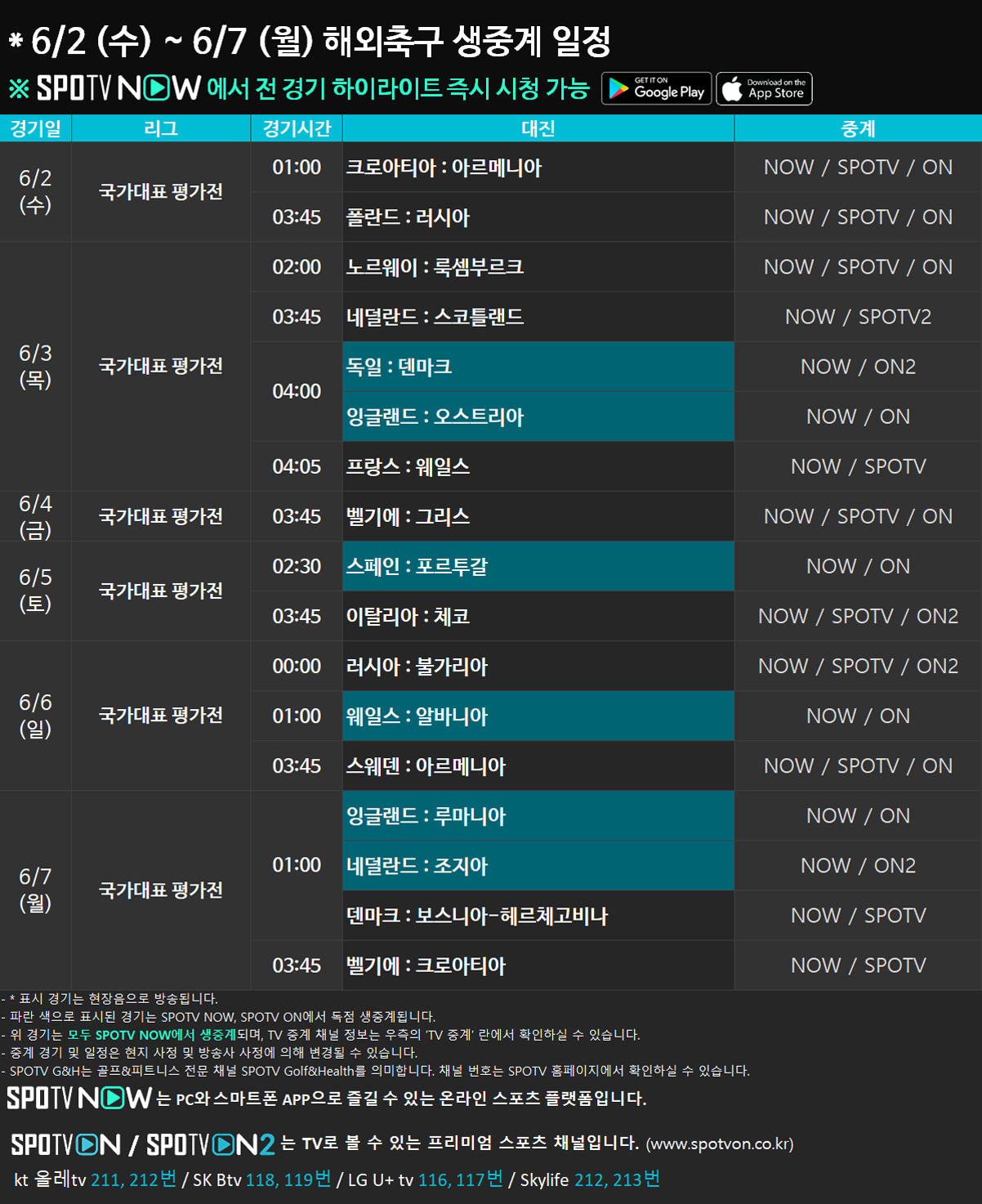 * 6/2 (수) ~ 6/7 (월) 해외축구 생중계 일정

※ SPOTV NOW 에서 전 경기 하이라이트 즉시 시청 가능 GET IT ON Google Play Download on the App Store

| 경기일 | 리그 | 경기시간 | 대진 | 중계 |
|---|---|---|---|---|
| 6/2 (수) | 국가대표 평가전 | 01:00 | 크로아티아 : 아르메니아 | NOW / SPOTV / ON |
| | | 03:45 | 폴란드 : 러시아 | NOW / SPOTV / ON |
| 6/3 (목) | 국가대표 평가전 | 02:00 | 노르웨이 : 룩셈부르크 | NOW / SPOTV / ON |
| | | 03:45 | 네덜란드 : 스코틀랜드 | NOW / SPOTV2 |
| | | 04:00 | 독일 : 덴마크 | NOW / ON2 |
| | | | 잉글랜드 : 오스트리아 | NOW / ON |
| | | 04:05 | 프랑스 : 웨일스 | NOW / SPOTV |
| 6/4 (금) | 국가대표 평가전 | 03:45 | 벨기에 : 그리스 | NOW / SPOTV / ON |
| 6/5 (토) | 국가대표 평가전 | 02:30 | 스페인 : 포르투갈 | NOW / ON |
| | | 03:45 | 이탈리아 : 체코 | NOW / SPOTV / ON2 |
| 6/6 (일) | 국가대표 평가전 | 00:00 | 러시아 : 불가리아 | NOW / SPOTV / ON2 |
| | | 01:00 | 웨일스 : 알바니아 | NOW / ON |
| | | 03:45 | 스웨덴 : 아르메니아 | NOW / SPOTV / ON |
| 6/7 (월) | 국가대표 평가전 | 01:00 | 잉글랜드 : 루마니아 | NOW / ON |
| | | | 네덜란드 : 조지아 | NOW / ON2 |
| | | | 덴마크 : 보스니아-헤르체고비나 | NOW / SPOTV |
| | | 03:45 | 벨기에 : 크로아티아 | NOW / SPOTV |

- * 표시 경기는 현장음으로 방송됩니다.
- 파란 색으로 표시된 경기는 SPOTV NOW, SPOTV ON에서 독점 생중계됩니다.
- 위 경기는 모두 SPOTV NOW에서 생중계되며, TV 중계 채널 정보는 우측의 'TV 중계' 란에서 확인하실 수 있습니다.
- 중계 경기 및 일정은 현지 사정 및 방송사 사정에 의해 변경될 수 있습니다.
- SPOTV G&H는 골프&피트니스 전문 채널 SPOTV Golf&Health를 의미합니다. 채널 번호는 SPOTV 홈페이지에서 확인하실 수 있습니다.

SPOTV NOW 는 PC와 스마트폰 APP으로 즐길 수 있는 온라인 스포츠 플랫폼입니다.

SPOTV ON / SPOTV ON2 는 TV로 볼 수 있는 프리미엄 스포츠 채널입니다. (www.spotvon.co.kr)

kt 올레tv 211, 212번 / SK Btv 118, 119번 / LG U+ tv 116, 117번 / Skylife 212, 213번